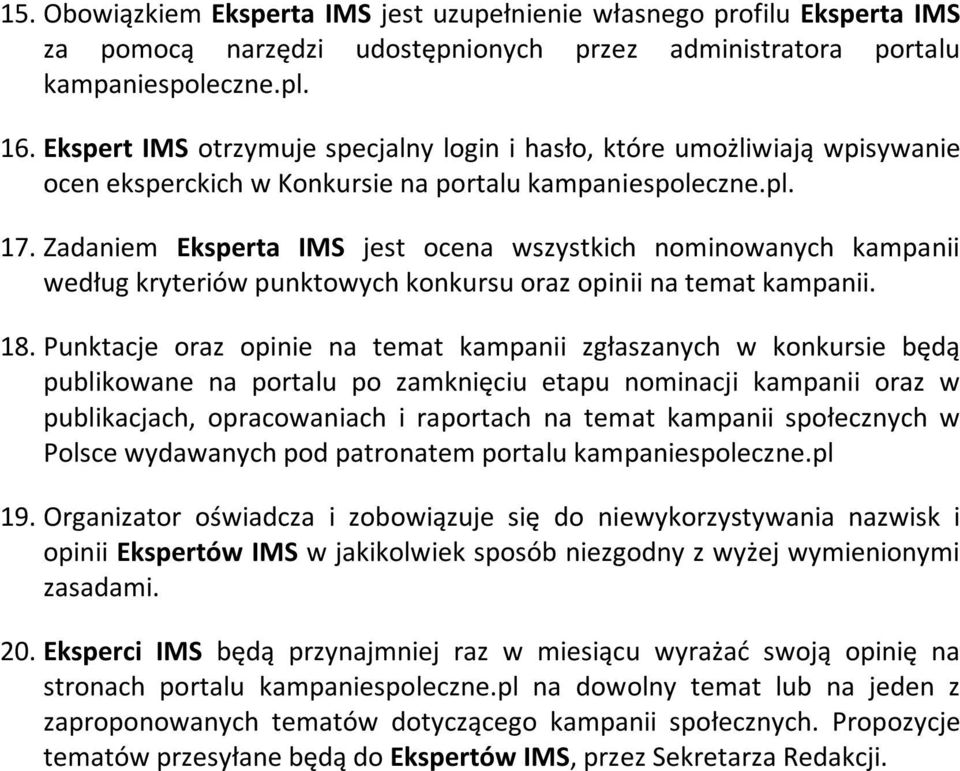 15. Obowiązkiem Eksperta IMS jest uzupełnienie własnego profilu Eksperta IMS za pomocą narzędzi udostępnionych przez administratora portalu kampaniespoleczne.pl.

16. Ekspert IMS otrzymuje specjalny login i hasło, które umożliwiają wpisywanie ocen eksperckich w Konkursie na portalu kampaniespoleczne.pl.

17. Zadaniem Eksperta IMS jest ocena wszystkich nominowanych kampanii według kryteriów punktowych konkursu oraz opinii na temat kampanii.

18. Punktacje oraz opinie na temat kampanii zgłaszanych w konkursie będą publikowane na portalu po zamknięciu etapu nominacji kampanii oraz w publikacjach, opracowaniach i raportach na temat kampanii społecznych w Polsce wydawanych pod patronatem portalu kampaniespoleczne.pl

19. Organizator oświadcza i zobowiązuje się do niewykorzystywania nazwisk i opinii Ekspertów IMS w jakikolwiek sposób niezgodny z wyżej wymienionymi zasadami.

20. Eksperci IMS będą przynajmniej raz w miesiącu wyrażać swoją opinię na stronach portalu kampaniespoleczne.pl na dowolny temat lub na jeden z zaproponowanych tematów dotyczącego kampanii społecznych. Propozycje tematów przesyłane będą do Ekspertów IMS, przez Sekretarza Redakcji.